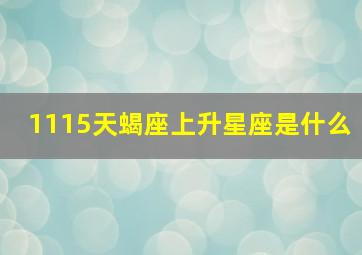 1115天蝎座上升星座是什么